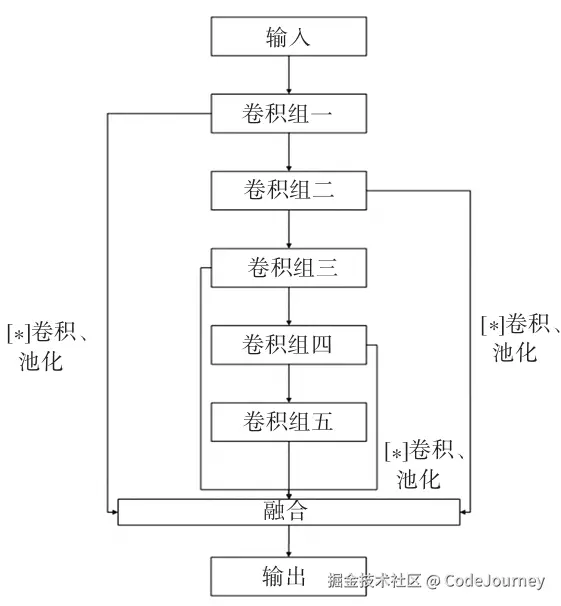 输入

卷积组一

卷积组二

卷积组三

卷积组四

卷积组五

[*]卷积、池化

[*]卷积、池化

[*]卷积、池化

融合

输出

掘金技术社区 @ CodeJourney